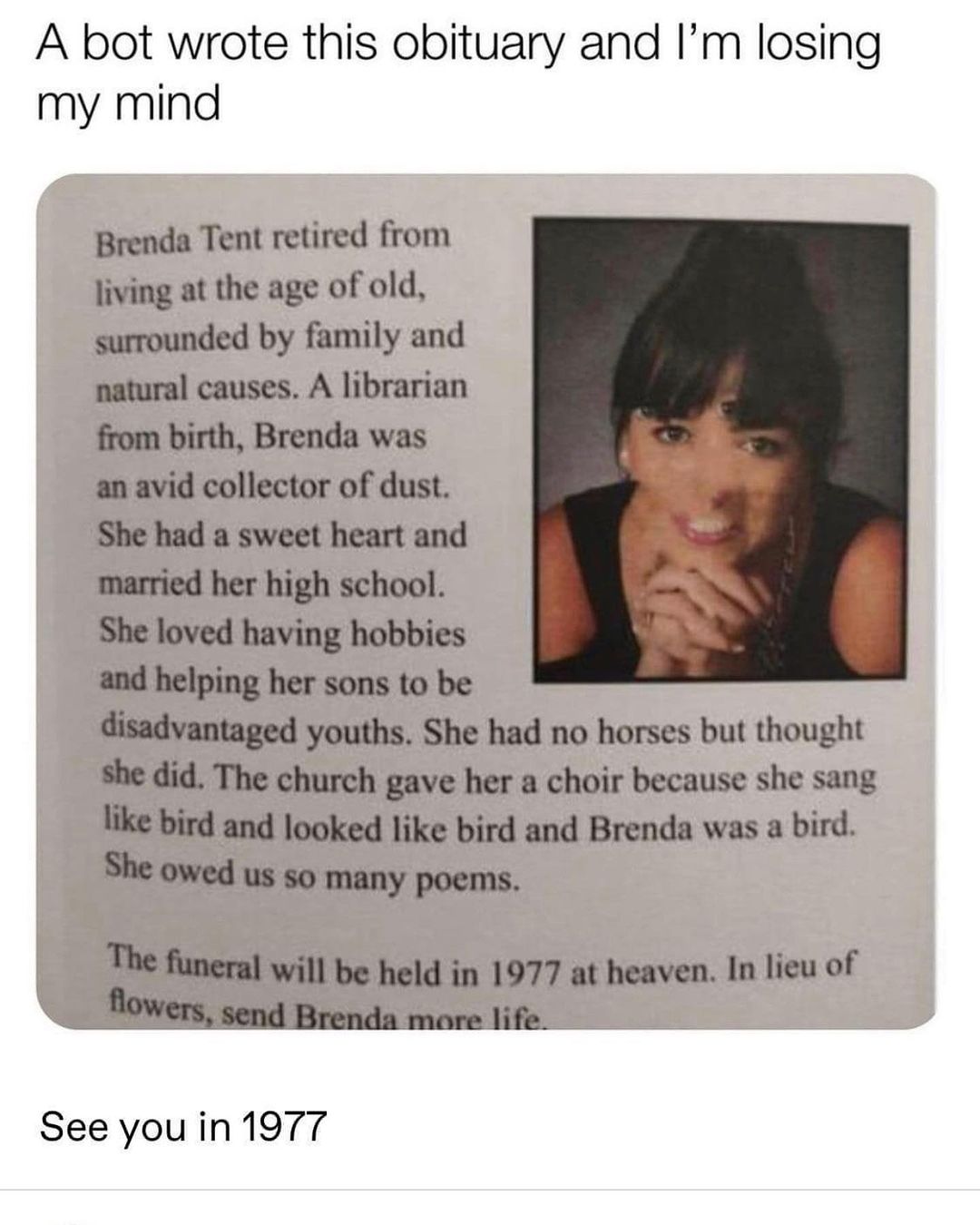 A bot wrote this obituary and I'm losing my mind

Brenda Tent retired from living at the age of old, surrounded by family and natural causes. A librarian from birth, Brenda was an avid collector of dust. She had a sweet heart and married her high school. She loved having hobbies and helping her sons to be disadvantaged youths. She had no horses but thought she did. The church gave her a choir because she sang like bird and looked like bird and Brenda was a bird. She owed us so many poems.

The funeral will be held in 1977 at heaven. In lieu of flowers, send Brenda more life.

See you in 1977